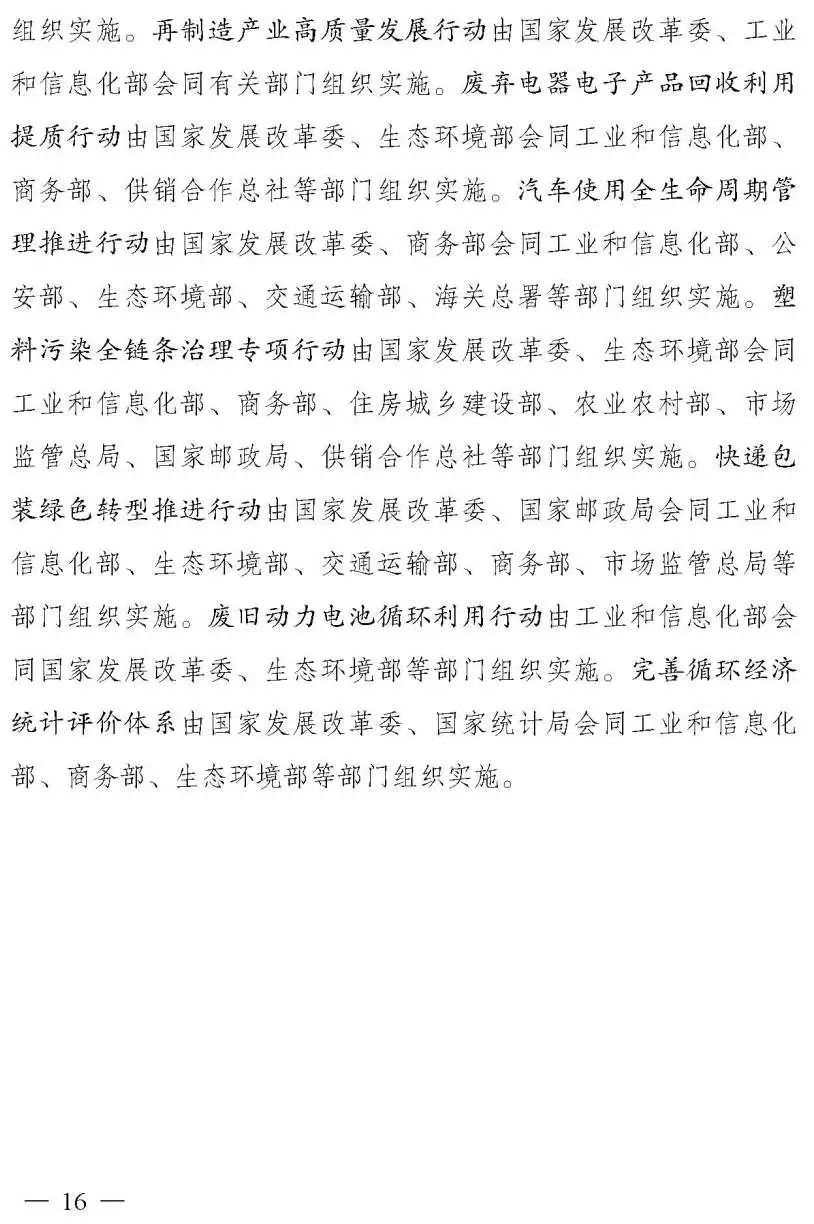 组织实施。再制造产业高质量发展行动由国家发展改革委、工业和信息化部会同有关部门组织实施。废弃电器电子产品回收利用提质行动由国家发展改革委、生态环境部会同工业和信息化部、商务部、供销合作总社等部门组织实施。汽车使用全生命周期管理推进行动由国家发展改革委、商务部会同工业和信息化部、公安部、生态环境部、交通运输部、海关总署等部门组织实施。塑料污染全链条治理专项行动由国家发展改革委、生态环境部会同工业和信息化部、商务部、住房城乡建设部、农业农村部、市场监管总局、国家邮政局、供销合作总社等部门组织实施。快递包装绿色转型推进行动由国家发展改革委、国家邮政局会同工业和信息化部、生态环境部、交通运输部、商务部、市场监管总局等部门组织实施。废旧动力电池循环利用行动由工业和信息化部会同国家发展改革委、生态环境部等部门组织实施。完善循环经济统计评价体系由国家发展改革委、国家统计局会同工业和信息化部、商务部、生态环境部等部门组织实施。

— 16 —